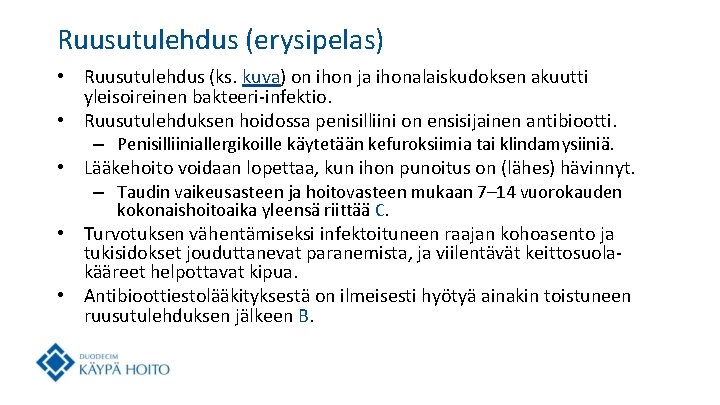 Ruusutulehdus (erysipelas)

• Ruusutulehdus (ks. kuva) on ihon ja ihonalaiskudoksen akuutti yleisoireinen bakteeri-infektio.
• Ruusutulehduksen hoidossa penisilliini on ensisijainen antibiootti.
– Penisilliiniallergikoille käytetään kefuroksiimia tai klindamysiiniä.
• Lääkehoito voidaan lopettaa, kun ihon punoitus on (lähes) hävinnyt.
– Taudin vaikeusasteen ja hoitovasteen mukaan 7–14 vuorokauden kokonaishoitoaika yleensä riittää C.
• Turvotuksen vähentämiseksi infektoituneen raajan kohoasento ja tukisidokset jouduttanevat paranemista, ja viilentävät keittosuolakääreet helpottavat kipua.
• Antibioottiestolääkityksestä on ilmeisesti hyötyä ainakin toistuneen ruusutulehduksen jälkeen B.

DUODECIM
KÄYPÄ HOITO